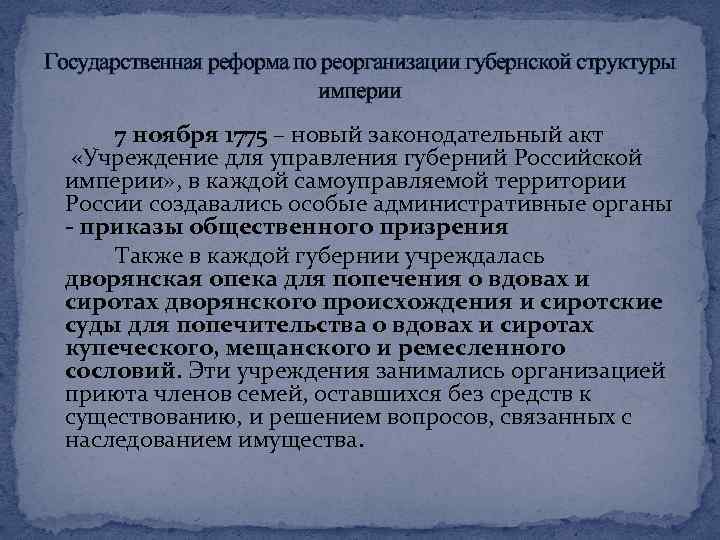 Государственная реформа по реорганизации губернской структуры империи

7 ноября 1775 – новый законодательный акт «Учреждение для управления губерний Российской империи», в каждой самоуправляемой территории России создавались особые административные органы - приказы общественного призрения

Также в каждой губернии учреждалась дворянская опека для попечения о вдовах и сиротах дворянского происхождения и сиротские суды для попечительства о вдовах и сиротах купеческого, мещанского и ремесленного сословий. Эти учреждения занимались организацией приюта членов семей, оставшихся без средств к существованию, и решением вопросов, связанных с наследованием имущества.